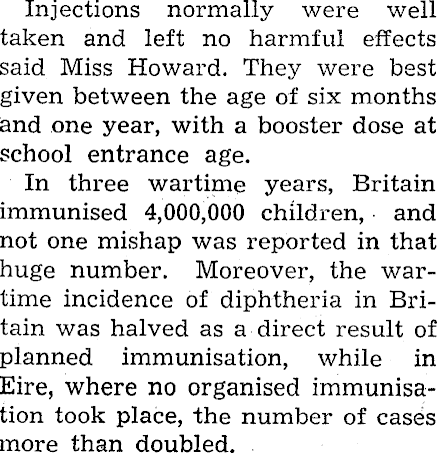 Injections normally were well taken and left no harmful effects said Miss Howard. They were best given between the age of six months and one year, with a booster dose at school entrance age.

In three wartime years, Britain immunised 4,000,000 children, and not one mishap was reported in that huge number. Moreover, the wartime incidence of diphtheria in Britain was halved as a direct result of planned immunisation, while in Eire, where no organised immunisation took place, the number of cases more than doubled.